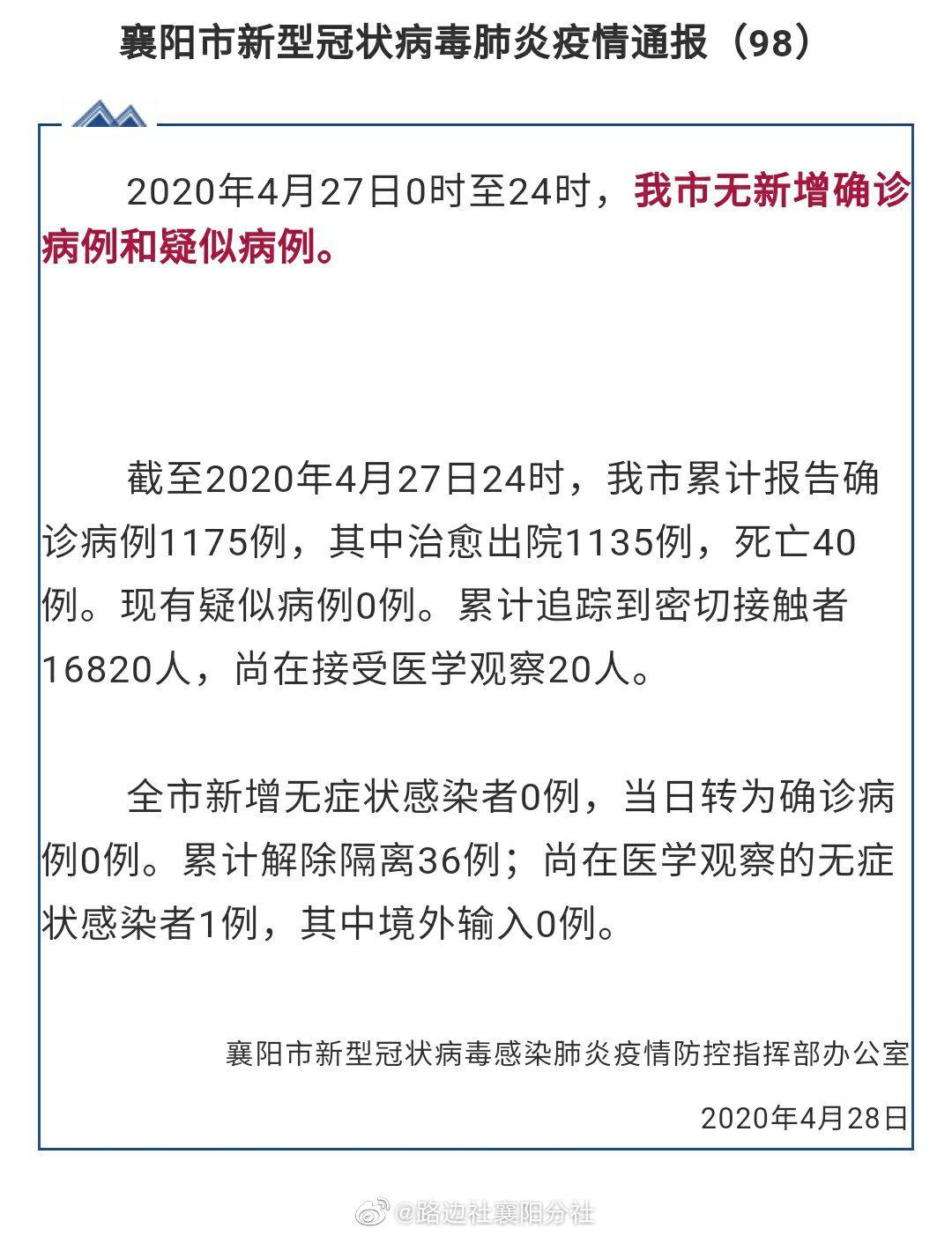 襄阳市新型冠状病毒肺炎疫情通报（98）

2020年4月27日0时至24时，我市无新增确诊病例和疑似病例。

截至2020年4月27日24时，我市累计报告确诊病例1175例，其中治愈出院1135例，死亡40例。现有疑似病例0例。累计追踪到密切接触者16820人，尚在接受医学观察20人。

全市新增无症状感染者0例，当日转为确诊病例0例。累计解除隔离36例；尚在医学观察的无症状感染者1例，其中境外输入0例。

襄阳市新型冠状病毒感染肺炎疫情防控指挥部办公室

2020年4月28日

@路边社襄阳分社